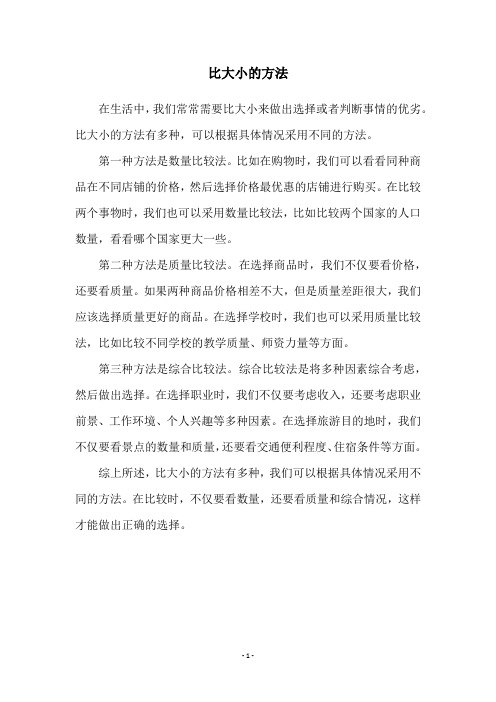 比大小的方法

在生活中，我们常常需要比大小来做出选择或者判断事情的优劣。比大小的方法有多种，可以根据具体情况采用不同的方法。

第一种方法是数量比较法。比如在购物时，我们可以看看同种商品在不同店铺的价格，然后选择价格最优惠的店铺进行购买。在比较两个事物时，我们也可以采用数量比较法，比如比较两个国家的人口数量，看看哪个国家更大一些。

第二种方法是质量比较法。在选择商品时，我们不仅要看价格，还要看质量。如果两种商品价格相差不大，但是质量差距很大，我们应该选择质量更好的商品。在选择学校时，我们也可以采用质量比较法，比如比较不同学校的教学质量、师资力量等方面。

第三种方法是综合比较法。综合比较法是将多种因素综合考虑，然后做出选择。在选择职业时，我们不仅要考虑收入，还要考虑职业前景、工作环境、个人兴趣等多种因素。在选择旅游目的地时，我们不仅要看景点的数量和质量，还要看交通便利程度、住宿条件等方面。

综上所述，比大小的方法有多种，我们可以根据具体情况采用不同的方法。在比较时，不仅要看数量，还要看质量和综合情况，这样才能做出正确的选择。

- 1 -